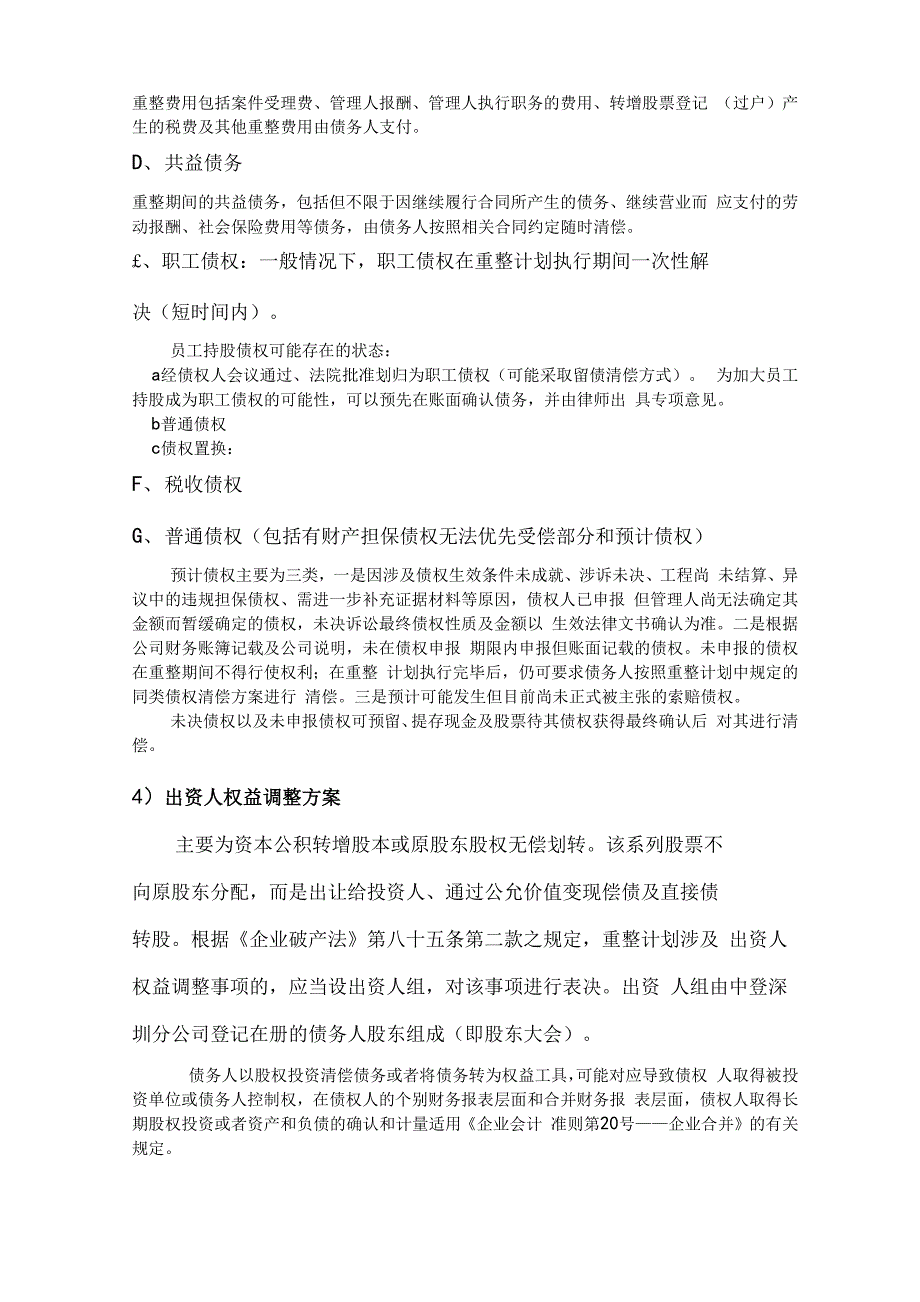 重整费用包括案件受理费、管理人报酬、管理人执行职务的费用、转增股票登记 （过户）产生的税费及其他重整费用由债务人支付。

D、共益债务

重整期间的共益债务，包括但不限于因继续履行合同所产生的债务、继续营业而 应支付的劳动报酬、社会保险费用等债务，由债务人按照相关合同约定随时清偿。

£、职工债权：一般情况下，职工债权在重整计划执行期间一次性解决（短时间内）。

员工持股债权可能存在的状态：

a经债权人会议通过、法院批准划归为职工债权（可能采取留债清偿方式）。 为加大员工持股成为职工债权的可能性，可以预先在账面确认债务，并由律师出 具专项意见。

b普通债权

c债权置换：

F、税收债权

G、普通债权（包括有财产担保债权无法优先受偿部分和预计债权）

预计债权主要为三类，一是因涉及债权生效条件未成就、涉诉未决、工程尚 未结算、异议中的违规担保债权、需进一步补充证据材料等原因，债权人已申报 但管理人尚无法确定其金额而暂缓确定的债权，未决诉讼最终债权性质及金额以 生效法律文书确认为准。二是根据公司财务账簿记载及公司说明，未在债权申报 期限内申报但账面记载的债权。未申报的债权在重整期间不得行使权利；在重整 计划执行完毕后，仍可要求债务人按照重整计划中规定的同类债权清偿方案进行 清偿。三是预计可能发生但目前尚未正式被主张的索赔债权。

未决债权以及未申报债权可预留、提存现金及股票待其债权获得最终确认后 对其进行清偿。

4）出资人权益调整方案

主要为资本公积转增股本或原股东股权无偿划转。该系列股票不向原股东分配，而是出让给投资人、通过公允价值变现偿债及直接债转股。根据《企业破产法》第八十五条第二款之规定，重整计划涉及 出资人权益调整事项的，应当设出资人组，对该事项进行表决。出资 人组由中登深圳分公司登记在册的债务人股东组成（即股东大会）。

债务人以股权投资清偿债务或者将债务转为权益工具，可能对应导致债权 人取得被投资单位或债务人控制权，在债权人的个别财务报表层面和合并财务报 表层面，债权人取得长期股权投资或者资产和负债的确认和计量适用《企业会计 准则第20号——企业合并》的有关规定。